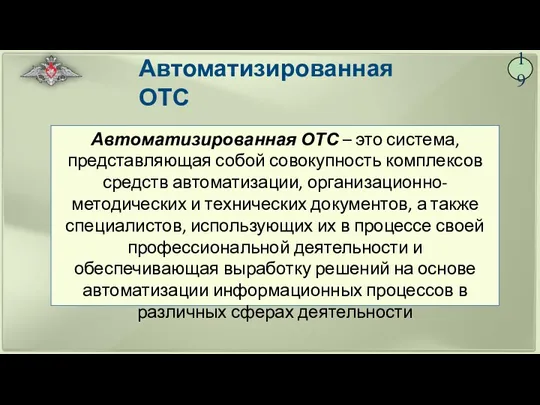 Автоматизированная ОТС

19

Автоматизированная ОТС – это система, представляющая собой совокупность комплексов средств автоматизации, организационно-методических и технических документов, а также специалистов, использующих их в процессе своей профессиональной деятельности и обеспечивающая выработку решений на основе автоматизации информационных процессов в различных сферах деятельности